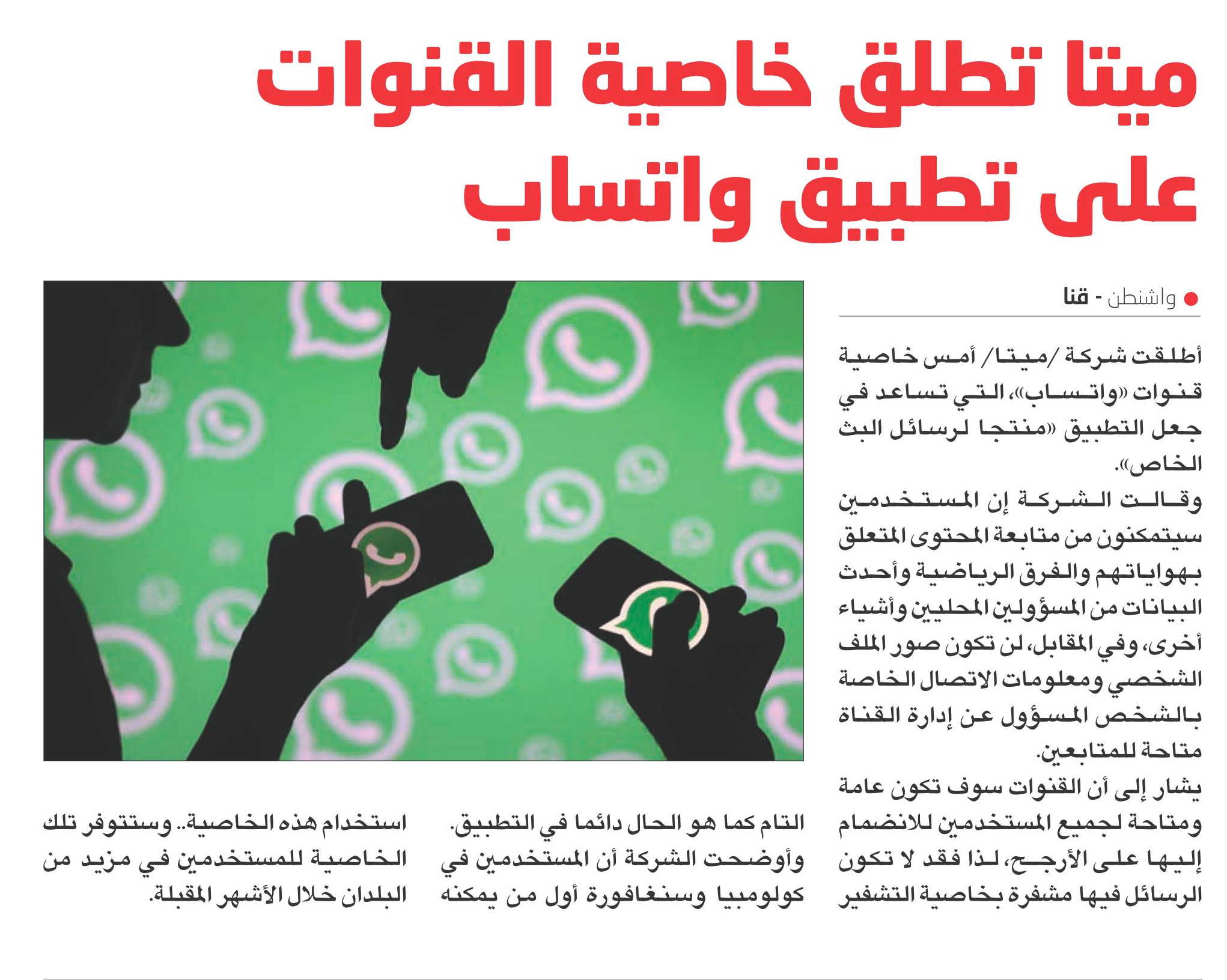 ميتا تطلق خاصية القنوات على تطبيق واتساب

● واشنطن - قنا

أطلقت شركة /ميتا/ أمس خاصية قنوات «واتساب»، التي تساعد في جعل التطبيق «منتجا لرسائل البث الخاص».

وقالت الشركة إن المستخدمين سيتمكنون من متابعة المحتوى المتعلق بهواياتهم والفرق الرياضية وأحدث البيانات من المسؤولين المحليين وأشياء أخرى، وفي المقابل، لن تكون صور الملف الشخصي ومعلومات الاتصال الخاصة بالشخص المسؤول عن إدارة القناة متاحة للمتابعين.

يشار إلى أن القنوات سوف تكون عامة ومتاحة لجميع المستخدمين للانضمام إليها على الأرجح، لذا فقد لا تكون الرسائل فيها مشفرة بخاصية التشفير التام كما هو الحال دائما في التطبيق.

وأوضحت الشركة أن المستخدمين في كولومبيا وسنغافورة أول من يمكنه استخدام هذه الخاصية.. وستتوفر تلك الخاصية للمستخدمين في مزيد من البلدان خلال الأشهر المقبلة.